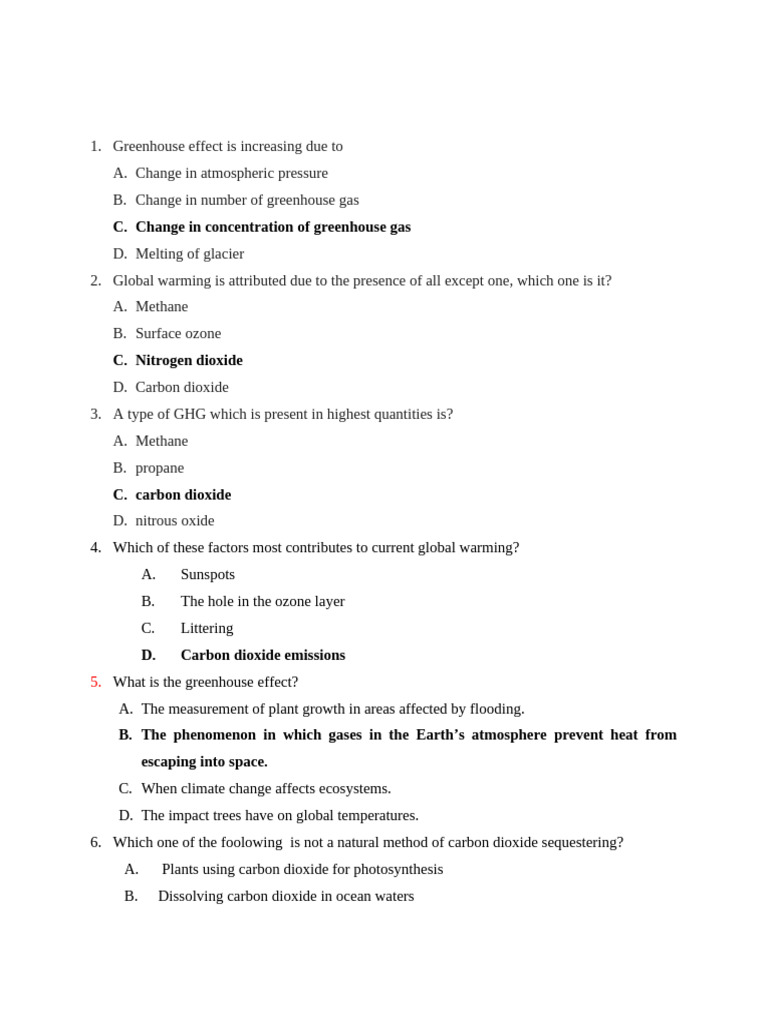 1. Greenhouse effect is increasing due to
A. Change in atmospheric pressure
B. Change in number of greenhouse gas
C. Change in concentration of greenhouse gas
D. Melting of glacier
2. Global warming is attributed due to the presence of all except one, which one is it?
A. Methane
B. Surface ozone
C. Nitrogen dioxide
D. Carbon dioxide
3. A type of GHG which is present in highest quantities is?
A. Methane
B. propane
C. carbon dioxide
D. nitrous oxide
4. Which of these factors most contributes to current global warming?
A. Sunspots
B. The hole in the ozone layer
C. Littering
D. Carbon dioxide emissions
5. What is the greenhouse effect?
A. The measurement of plant growth in areas affected by flooding.
B. The phenomenon in which gases in the Earth's atmosphere prevent heat from escaping into space.
C. When climate change affects ecosystems.
D. The impact trees have on global temperatures.
6. Which one of the foolowing is not a natural method of carbon dioxide sequestering?
A. Plants using carbon dioxide for photosynthesis
B. Dissolving carbon dioxide in ocean waters